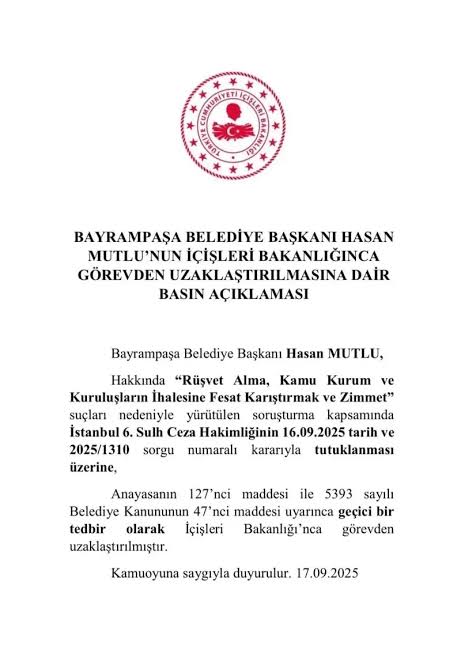 TÜRKİYE CUMHURİYETİ İÇİŞLERİ BAKANLIĞI

BAYRAMPAŞA BELEDİYE BAŞKANI HASAN MUTLU'NUN İÇİŞLERİ BAKANLIĞINCA GÖREVDEN UZAKLAŞTIRILMASINA DAİR BASIN AÇIKLAMASI

Bayrampaşa Belediye Başkanı Hasan MUTLU,

Hakkında "Rüşvet Alma, Kamu Kurum ve Kuruluşların İhalesine Fesat Karıştırmak ve Zimmet" suçları nedeniyle yürütülen soruşturma kapsamında İstanbul 6. Sulh Ceza Hakimliğinin 16.09.2025 tarih ve 2025/1310 sorgu numaralı kararıyla tutuklanması üzerine,

Anayasanın 127'nci maddesi ile 5393 sayılı Belediye Kanununun 47'nci maddesi uyarınca geçici bir tedbir olarak İçişleri Bakanlığı'nca görevden uzaklaştırılmıştır.

Kamuoyuna saygıyla duyurulur. 17.09.2025